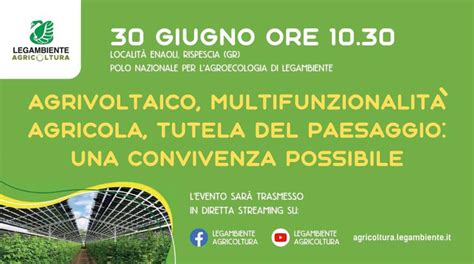 LEGAMBIENTE AGRICOLTURA

30 GIUGNO ORE 10.30
LOCALITÀ ENAOLI, RISPESCIA (GR)
POLO NAZIONALE PER L'AGROECOLOGIA DI LEGAMBIENTE

AGRIVOLTAICO, MULTIFUNZIONALITÀ AGRICOLA, TUTELA DEL PAESAGGIO: UNA CONVIVENZA POSSIBILE

L'EVENTO SARÀ TRASMESSO IN DIRETTA STREAMING SU:

LEGAMBIENTE AGRICOLTURA

LEGAMBIENTE AGRICOLTURA

agricoltura.legambiente.it